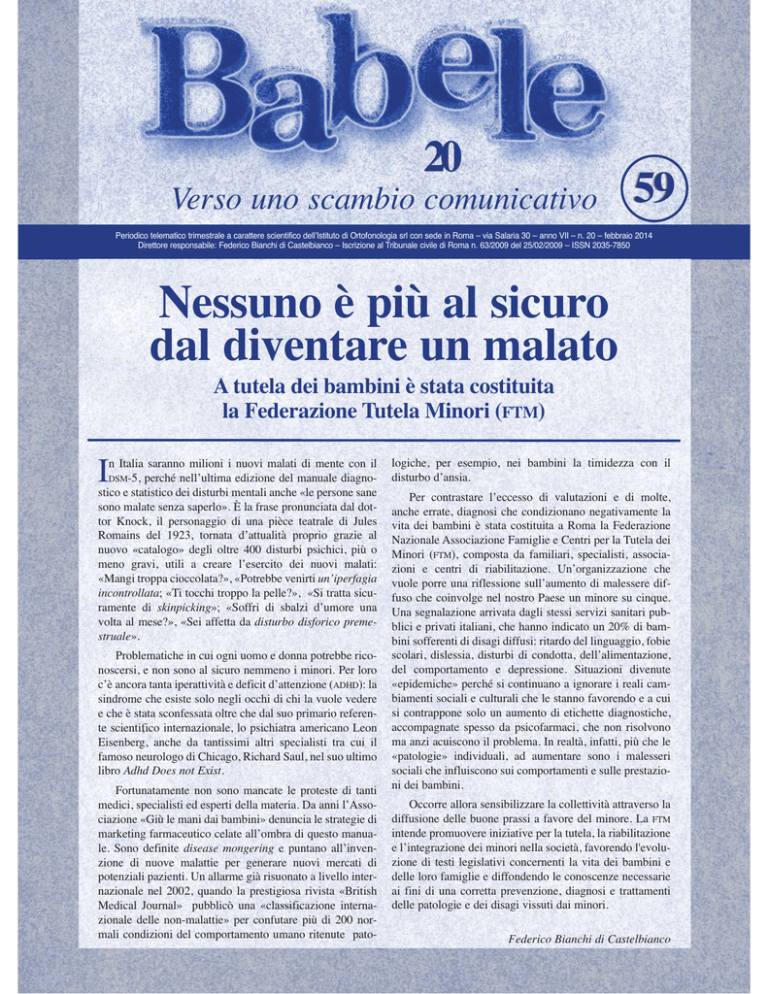 Babele

20

Verso uno scambio comunicativo

59

Periodico telematico trimestrale a carattere scientifico dell'Istituto di Ortofonologia srl con sede in Roma – via Salaria 30 – anno VII – n. 20 – febbraio 2014
Direttore responsabile: Federico Bianchi di Castelbianco – Iscrizione al Tribunale civile di Roma n. 63/2009 del 25/02/2009 – ISSN 2035-7850

Nessuno è più al sicuro dal diventare un malato

A tutela dei bambini è stata costituita la Federazione Tutela Minori (FTM)

In Italia saranno milioni i nuovi malati di mente con il DSM-5, perché nell'ultima edizione del manuale diagnostico e statistico dei disturbi mentali anche «le persone sane sono malate senza saperlo». È la frase pronunciata dal dottor Knock, il personaggio di una pièce teatrale di Jules Romains del 1923, tornata d'attualità proprio grazie al nuovo «catalogo» degli oltre 400 disturbi psichici, più o meno gravi, utili a creare l'esercito dei nuovi malati: «Mangi troppa cioccolata?», «Potrebbe venirti un'iperfagia incontrollata; «Ti tocchi troppo la pelle?», «Si tratta sicuramente di skinpicking»; «Soffri di sbalzi d'umore una volta al mese?», «Sei affetta da disturbo disforico premestruale».

Problematiche in cui ogni uomo e donna potrebbe riconoscersi, e non sono al sicuro nemmeno i minori. Per loro c'è ancora tanta iperattività e deficit d'attenzione (ADHD): la sindrome che esiste solo negli occhi di chi la vuole vedere e che è stata sconfessata oltre che dal suo primario referente scientifico internazionale, lo psichiatra americano Leon Eisenberg, anche da tantissimi altri specialisti tra cui il famoso neurologo di Chicago, Richard Saul, nel suo ultimo libro Adhd Does not Exist.

Fortunatamente non sono mancate le proteste di tanti medici, specialisti ed esperti della materia. Da anni l'Associazione «Giù le mani dai bambini» denuncia le strategie di marketing farmaceutico celate all'ombra di questo manuale. Sono definite disease mongering e puntano all'invenzione di nuove malattie per generare nuovi mercati di potenziali pazienti. Un allarme già risuonato a livello internazionale nel 2002, quando la prestigiosa rivista «British Medical Journal» pubblicò una «classificazione internazionale delle non-malattie» per confutare più di 200 normali condizioni del comportamento umano ritenute patologiche, per esempio, nei bambini la timidezza con il disturbo d'ansia.

Per contrastare l'eccesso di valutazioni e di molte, anche errate, diagnosi che condizionano negativamente la vita dei bambini è stata costituita a Roma la Federazione Nazionale Associazione Famiglie e Centri per la Tutela dei Minori (FTM), composta da familiari, specialisti, associazioni e centri di riabilitazione. Un'organizzazione che vuole porre una riflessione sull'aumento di malessere diffuso che coinvolge nel nostro Paese un minore su cinque. Una segnalazione arrivata dagli stessi servizi sanitari pubblici e privati italiani, che hanno indicato un 20% di bambini sofferenti di disagi diffusi: ritardo del linguaggio, fobie scolari, dislessia, disturbi di condotta, dell'alimentazione, del comportamento e depressione. Situazioni divenute «epidemiche» perché si continuano a ignorare i reali cambiamenti sociali e culturali che le stanno favorendo e a cui si contrappone solo un aumento di etichette diagnostiche, accompagnate spesso da psicofarmaci, che non risolvono ma anzi acuiscono il problema. In realtà, infatti, più che le «patologie» individuali, ad aumentare sono i malesseri sociali che influiscono sui comportamenti e sulle prestazioni dei bambini.

Occorre allora sensibilizzare la collettività attraverso la diffusione delle buone prassi a favore del minore. La FTM intende promuovere iniziative per la tutela, la riabilitazione e l'integrazione dei minori nella società, favorendo l'evoluzione di testi legislativi concernenti la vita dei bambini e delle loro famiglie e diffondendo le conoscenze necessarie ai fini di una corretta prevenzione, diagnosi e trattamenti delle patologie e dei disagi vissuti dai minori.

Federico Bianchi di Castelbianco